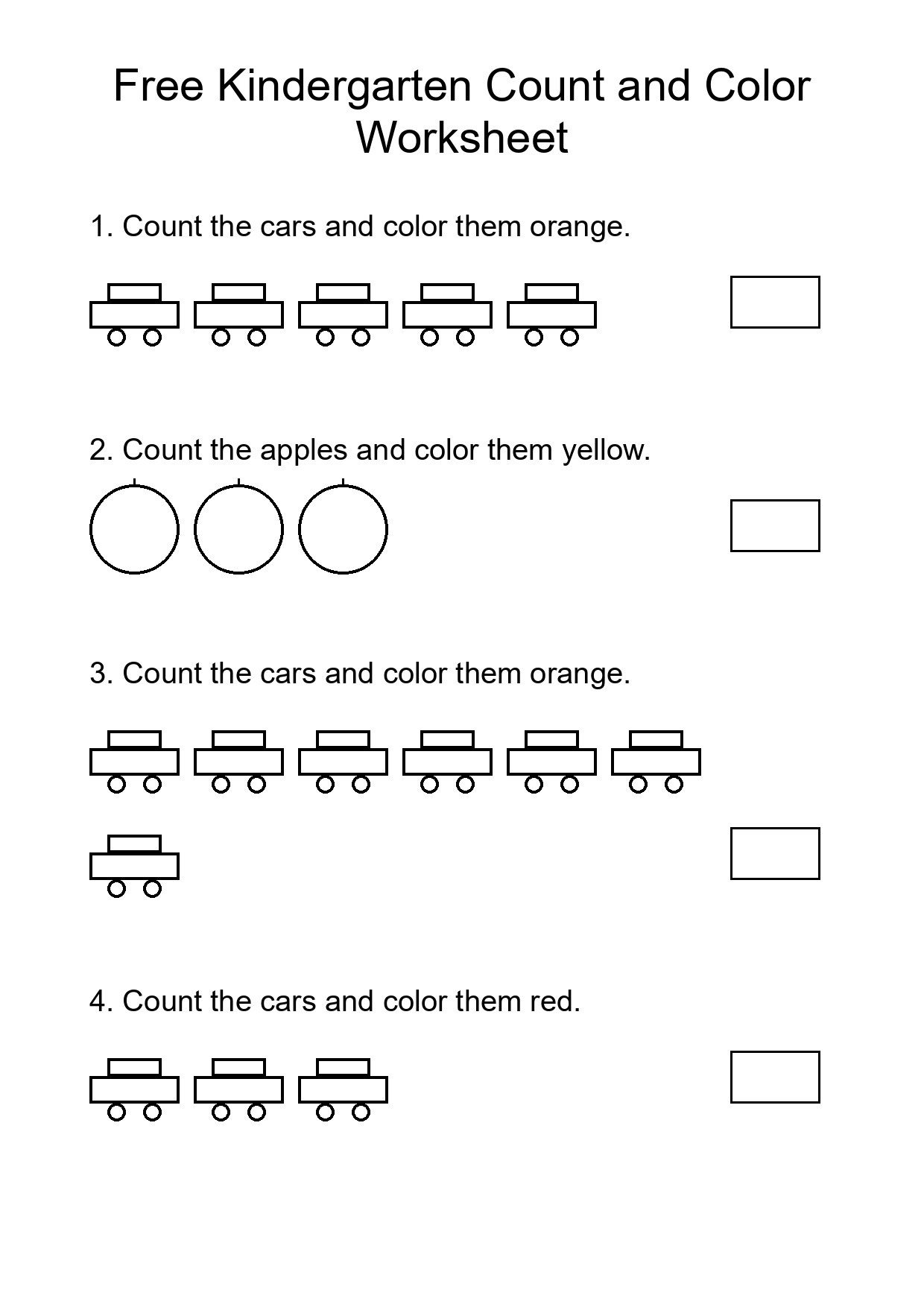 Free Kindergarten Count and Color Worksheet

1. Count the cars and color them orange.

2. Count the apples and color them yellow.

3. Count the cars and color them orange.

4. Count the cars and color them red.